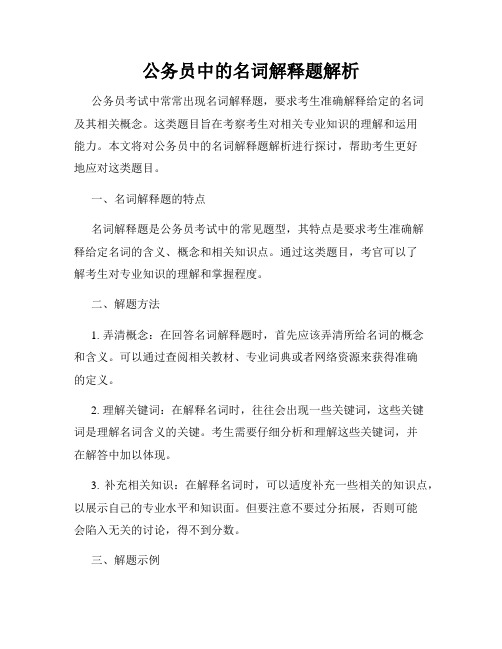 公务员中的名词解释题解析

公务员考试中常常出现名词解释题，要求考生准确解释给定的名词及其相关概念。这类题目旨在考察考生对相关专业知识的理解和运用能力。本文将对公务员中的名词解释题解析进行探讨，帮助考生更好地应对这类题目。

一、名词解释题的特点

名词解释题是公务员考试中的常见题型，其特点是要求考生准确解释给定名词的含义、概念和相关知识点。通过这类题目，考官可以了解考生对专业知识的理解和掌握程度。

二、解题方法

1. 弄清概念：在回答名词解释题时，首先应该弄清所给名词的概念和含义。可以通过查阅相关教材、专业词典或者网络资源来获得准确的定义。

2. 理解关键词：在解释名词时，往往会出现一些关键词，这些关键词是理解名词含义的关键。考生需要仔细分析和理解这些关键词，并在解答中加以体现。

3. 补充相关知识：在解释名词时，可以适度补充一些相关的知识点，以展示自己的专业水平和知识面。但要注意不要过分拓展，否则可能会陷入无关的讨论，得不到分数。

三、解题示例